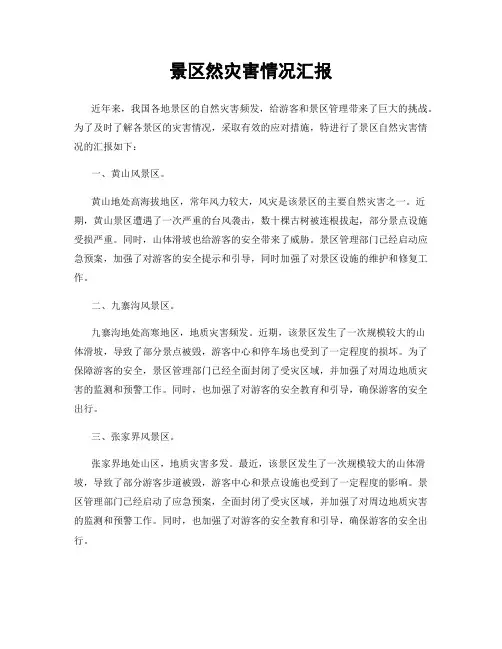 景区然灾害情况汇报

近年来，我国各地景区的自然灾害频发，给游客和景区管理带来了巨大的挑战。为了及时了解各景区的灾害情况，采取有效的应对措施，特进行了景区自然灾害情况的汇报如下：

一、黄山风景区。

黄山地处高海拔地区，常年风力较大，风灾是该景区的主要自然灾害之一。近期，黄山景区遭遇了一次严重的台风袭击，数十棵古树被连根拔起，部分景点设施受损严重。同时，山体滑坡也给游客的安全带来了威胁。景区管理部门已经启动应急预案，加强了对游客的安全提示和引导，同时加强了对景区设施的维护和修复工作。

二、九寨沟风景区。

九寨沟地处高寒地区，地质灾害频发。近期，该景区发生了一次规模较大的山体滑坡，导致了部分景点被毁，游客中心和停车场也受到了一定程度的损坏。为了保障游客的安全，景区管理部门已经全面封闭了受灾区域，并加强了对周边地质灾害的监测和预警工作。同时，也加强了对游客的安全教育和引导，确保游客的安全出行。

三、张家界风景区。

张家界地处山区，地质灾害多发。最近，该景区发生了一次规模较大的山体滑坡，导致了部分游客步道被毁，游客中心和景点设施也受到了一定程度的影响。景区管理部门已经启动了应急预案，全面封闭了受灾区域，并加强了对周边地质灾害的监测和预警工作。同时，也加强了对游客的安全教育和引导，确保游客的安全出行。